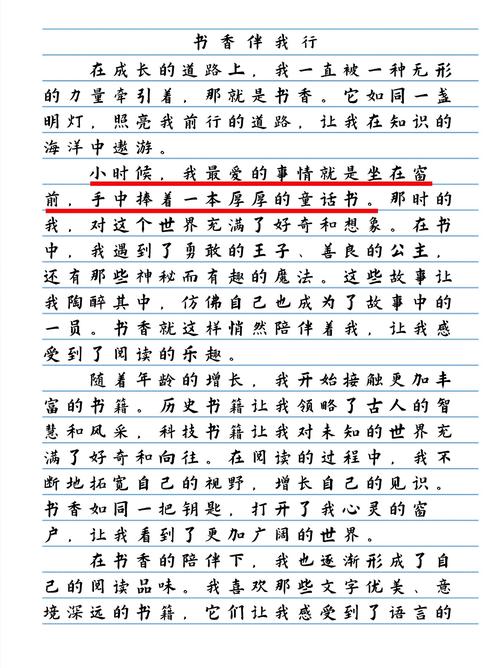 书香伴我行

在成长的道路上，我一直被一种无形的力量牵引着，那就是书香。它如同一盏明灯，照亮我前行的道路，让我在知识的海洋中遨游。

小时候，我最爱的事情就是坐在窗前，手中捧着一本厚厚的童话书。那时的我，对这个世界充满了好奇和想象。在书中，我遇到了勇敢的王子、善良的公主，还有那些神秘而有趣的魔法。这些故事让我陶醉其中，仿佛自己也成为了故事中的一员。书香就这样悄然陪伴着我，让我感受到了阅读的乐趣。

随着年龄的增长，我开始接触更加丰富的书籍。历史书籍让我领略了古人的智慧和风采，科技书籍让我对未知的世界充满了好奇和向往。在阅读的过程中，我不断地拓宽自己的视野，增长自己的见识。书香如同一把钥匙，打开了我心灵的窗户，让我看到了更加广阔的世界。

在书香的陪伴下，我也逐渐形成了自己的阅读品味。我喜欢那些文字优美、意境深远的书籍，它们让我感受到了语言的